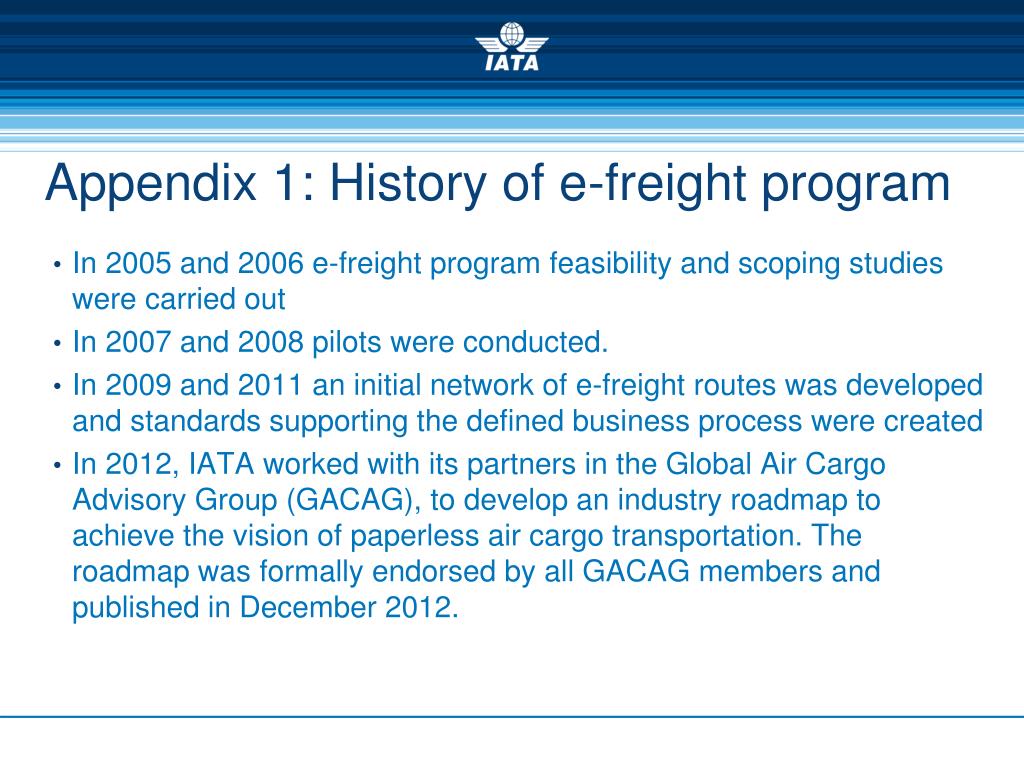 IATA

Appendix 1: History of e-freight program

• In 2005 and 2006 e-freight program feasibility and scoping studies were carried out

• In 2007 and 2008 pilots were conducted.

• In 2009 and 2011 an initial network of e-freight routes was developed and standards supporting the defined business process were created

• In 2012, IATA worked with its partners in the Global Air Cargo Advisory Group (GACAG), to develop an industry roadmap to achieve the vision of paperless air cargo transportation. The roadmap was formally endorsed by all GACAG members and published in December 2012.